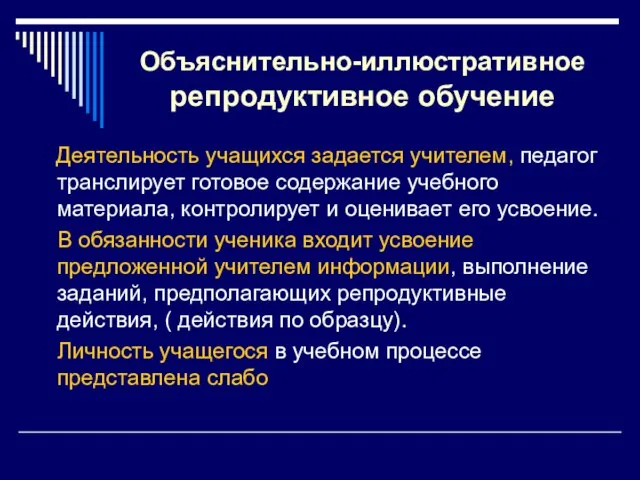 Объяснительно-иллюстративное репродуктивное обучение

Деятельность учащихся задается учителем, педагог транслирует готовое содержание учебного материала, контролирует и оценивает его усвоение.

В обязанности ученика входит усвоение предложенной учителем информации, выполнение заданий, предполагающих репродуктивные действия, ( действия по образцу).

Личность учащегося в учебном процессе представлена слабо